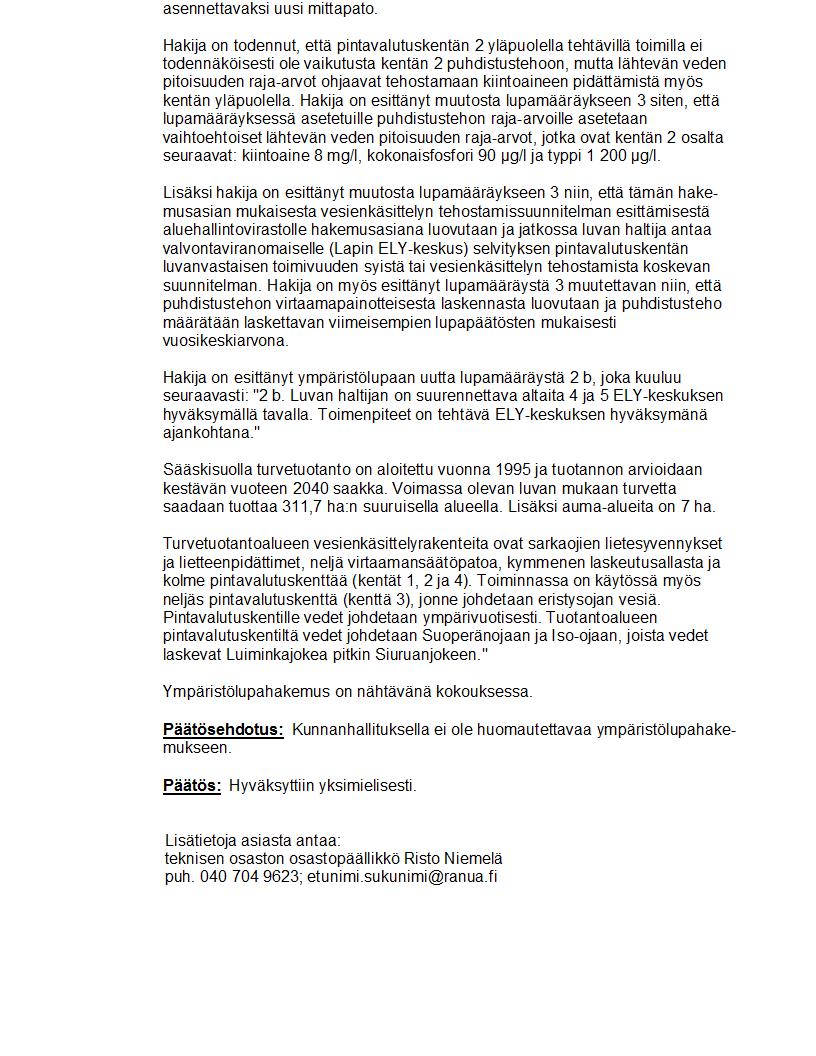 asennettavaksi uusi mittapato.

Hakija on todennut, että pintavalutuskentän 2 yläpuolella tehtävillä toimilla ei todennäköisesti ole vaikutusta kentän 2 puhdistustehoon, mutta lähtevän veden pitoisuuden raja-arvot ohjaavat tehostamaan kiintoaineen pidättämistä myös kentän yläpuolella. Hakija on esittänyt muutosta lupamääräykseen 3 siten, että lupamääräyksessä asetetuille puhdistustehon raja-arvoille asetetaan vaihtoehtoiset lähtevän veden pitoisuuden raja-arvot, jotka ovat kentän 2 osalta seuraavat: kiintoaine 8 mg/l, kokonaisfosfori 90 µg/l ja typpi 1 200 µg/l.

Lisäksi hakija on esittänyt muutosta lupamääräykseen 3 niin, että tämän hakemusasian mukaisesta vesienkäsittelyn tehostamissuunnitelman esittämisestä aluehallintovirastolle hakemusasiana luovutaan ja jatkossa luvan haltija antaa valvontaviranomaiselle (Lapin ELY-keskus) selvityksen pintavalutuskentän luvanvastaisen toimivuuden syistä tai vesienkäsittelyn tehostamista koskevan suunnitelman. Hakija on myös esittänyt lupamääräystä 3 muutettavan niin, että puhdistustehon virtaamapainotteisesta laskennasta luovutaan ja puhdistusteho määrätään laskettavan viimeisempien lupapäätösten mukaisesti vuosikeskiarvona.

Hakija on esittänyt ympäristölupaan uutta lupamääräystä 2 b, joka kuuluu seuraavasti: "2 b. Luvan haltijan on suurennettava altaita 4 ja 5 ELY-keskuksen hyväksymällä tavalla. Toimenpiteet on tehtävä ELY-keskuksen hyväksymänä ajankohtana."

Sääskisuolla turvetuotanto on aloitettu vuonna 1995 ja tuotannon arvioidaan kestävän vuoteen 2040 saakka. Voimassa olevan luvan mukaan turvetta saadaan tuottaa 311,7 ha:n suuruisella alueella. Lisäksi auma-alueita on 7 ha.

Turvetuotantoalueen vesienkäsittelyrakenteita ovat sarkaojien lietesyvennykset ja lietteenpidättimet, neljä virtaamansäätöpatoa, kymmenen laskeutusallasta ja kolme pintavalutuskenttää (kentät 1, 2 ja 4). Toiminnassa on käytössä myös neljäs pintavalutuskenttä (kenttä 3), jonne johdetaan eristysojan vesiä. Pintavalutuskentille vedet johdetaan ympärivuotisesti. Tuotantoalueen pintavalutuskentiltä vedet johdetaan Suoperänojaan ja Iso-ojaan, joista vedet laskevat Luiminkajokea pitkin Siuruanjokeen."

Ympäristölupahakemus on nähtävänä kokouksessa.

Päätösehdotus: Kunnanhallituksella ei ole huomautettavaa ympäristölupahakemukseen.

Päätös: Hyväksyttiin yksimielisesti.

Lisätietoja asiasta antaa:
teknisen osaston osastopäällikkö Risto Niemelä
puh. 040 704 9623; etunimi.sukunimi@ranua.fi